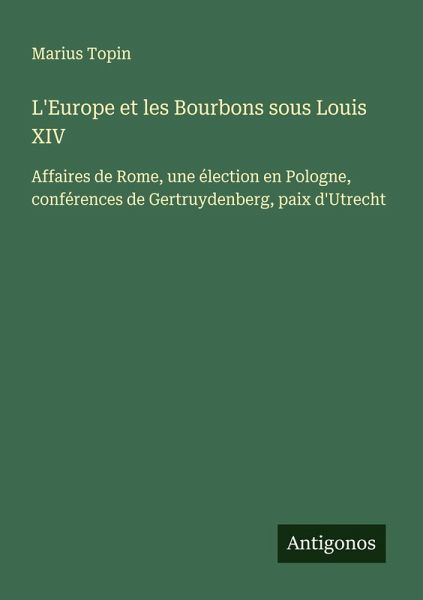 Marius Topin

L'Europe et les Bourbons sous Louis XIV

Affaires de Rome, une élection en Pologne, conférences de Gertruydenberg, paix d'Utrecht

Antigonos